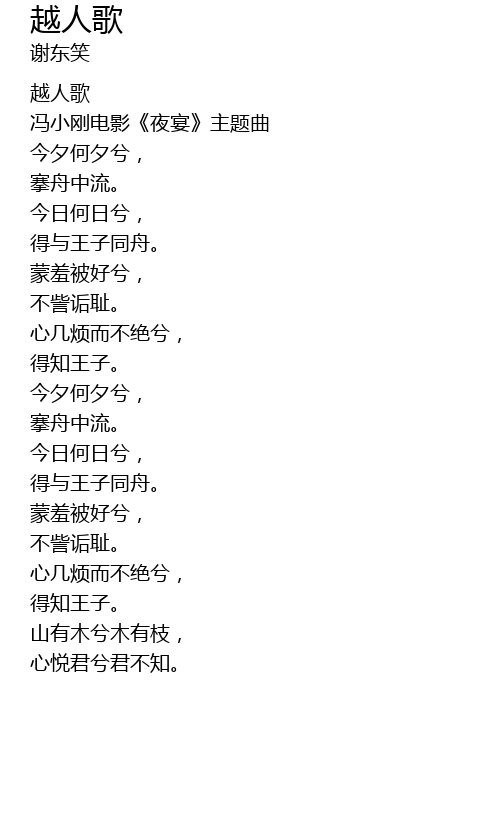 越人歌
谢东笑

越人歌
冯小刚电影《夜宴》主题曲
今夕何夕兮，
搴舟中流。
今日何日兮，
得与王子同舟。
蒙羞被好兮，
不訾诟耻。
心几烦而不绝兮，
得知王子。
今夕何夕兮，
搴舟中流。
今日何日兮，
得与王子同舟。
蒙羞被好兮，
不訾诟耻。
心几烦而不绝兮，
得知王子。
山有木兮木有枝，
心悦君兮君不知。